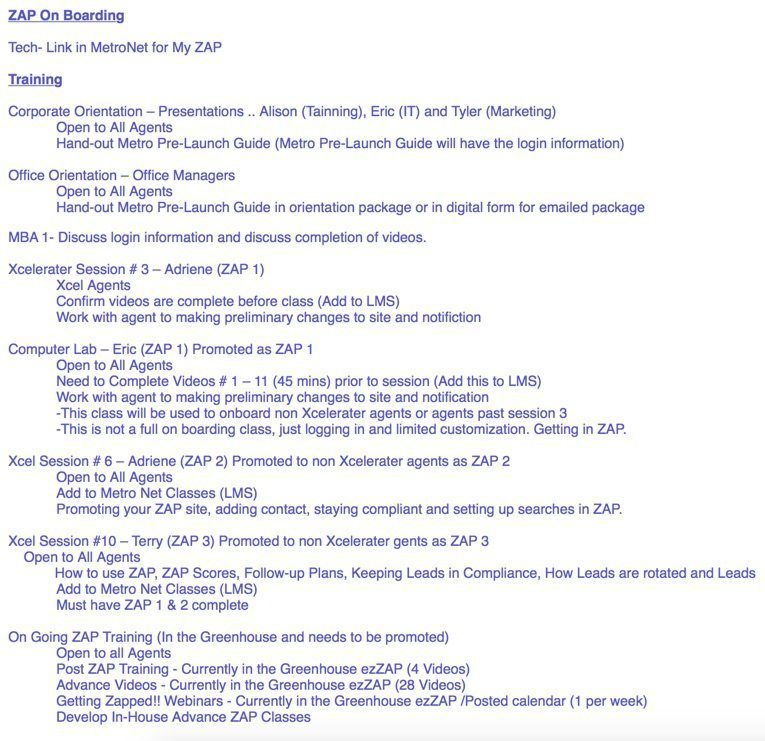 ZAP On Boarding

Tech- Link in MetroNet for My ZAP

Training

Corporate Orientation – Presentations .. Alison (Tainning), Eric (IT) and Tyler (Marketing)
Open to All Agents
Hand-out Metro Pre-Launch Guide (Metro Pre-Launch Guide will have the login information)

Office Orientation – Office Managers
Open to All Agents
Hand-out Metro Pre-Launch Guide in orientation package or in digital form for emailed package

MBA 1- Discuss login information and discuss completion of videos.

Xcelerater Session # 3 – Adriene (ZAP 1)
Xcel Agents
Confirm videos are complete before class (Add to LMS)
Work with agent to making preliminary changes to site and notifiction

Computer Lab – Eric (ZAP 1) Promoted as ZAP 1
Open to All Agents
Need to Complete Videos # 1 – 11 (45 mins) prior to session (Add this to LMS)
Work with agent to making preliminary changes to site and notification
-This class will be used to onboard non Xcelerater agents or agents past session 3
-This is not a full on boarding class, just logging in and limited customization. Getting in ZAP.

Xcel Session # 6 – Adriene (ZAP 2) Promoted to non Xcelerater agents as ZAP 2
Open to All Agents
Add to Metro Net Classes (LMS)
Promoting your ZAP site, adding contact, staying compliant and setting up searches in ZAP.

Xcel Session #10 – Terry (ZAP 3) Promoted to non Xcelerater gents as ZAP 3
Open to All Agents
How to use ZAP, ZAP Scores, Follow-up Plans, Keeping Leads in Compliance, How Leads are rotated and Leads
Add to Metro Net Classes (LMS)
Must have ZAP 1 & 2 complete

On Going ZAP Training (In the Greenhouse and needs to be promoted)
Open to all Agents
Post ZAP Training - Currently in the Greenhouse ezZAP (4 Videos)
Advance Videos - Currently in the Greenhouse ezZAP (28 Videos)
Getting Zapped!! Webinars - Currently in the Greenhouse ezZAP /Posted calendar (1 per week)
Develop In-House Advance ZAP Classes